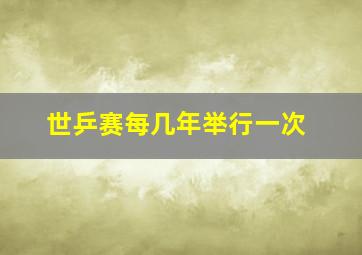 世乒赛每几年举行一次